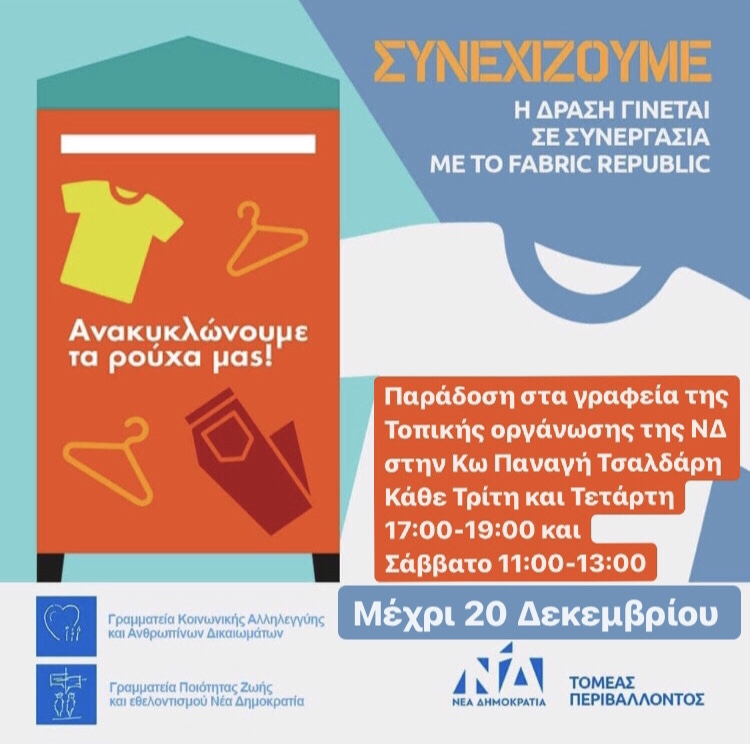 ΣΥΝΕΧΙΖΟΥΜΕ

Η ΔΡΑΣΗ ΓΙΝΕΤΑΙ ΣΕ ΣΥΝΕΡΓΑΣΙΑ ΜΕ ΤΟ FABRIC REPUBLIC

Ανακυκλώνουμε τα ρούχα μας!

Παράδοση στα γραφεία της Τοπικής οργάνωσης της ΝΔ στην Κω Παναγή Τσαλδάρη Κάθε Τρίτη και Τετάρτη 17:00-19:00 και Σάββατο 11:00-13:00

Μέχρι 20 Δεκεμβρίου

Γραμματεία Κοινωνικής Αλληλεγγύης και Ανθρωπίνων Δικαιωμάτων

Γραμματεία Ποιότητας Ζωής και εθελοντισμού Νέα Δημοκρατία

ΝΔ
ΝΕΑ ΔΗΜΟΚΡΑΤΙΑ

ΤΟΜΕΑΣ ΠΕΡΙΒΑΛΛΟΝΤΟΣ